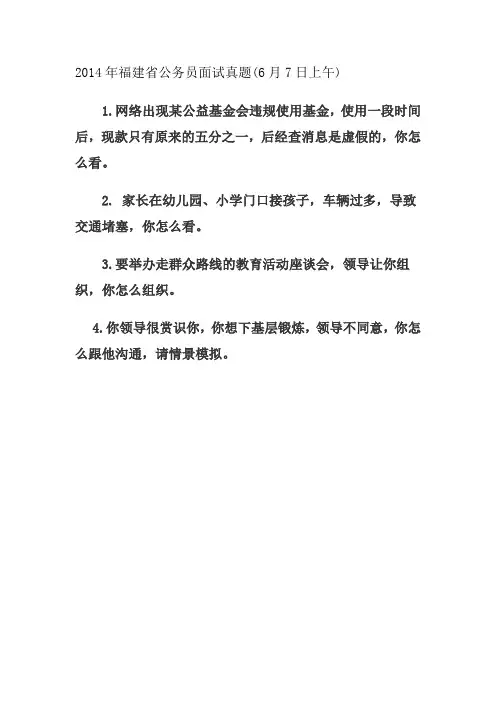 2014年福建省公务员面试真题(6月7日上午)

1.网络出现某公益基金会违规使用基金，使用一段时间后，现款只有原来的五分之一，后经查消息是虚假的，你怎么看。

2. 家长在幼儿园、小学门口接孩子，车辆过多，导致交通堵塞，你怎么看。

3.要举办走群众路线的教育活动座谈会，领导让你组织，你怎么组织。

4.你领导很赏识你，你想下基层锻炼，领导不同意，你怎么跟他沟通，请情景模拟。